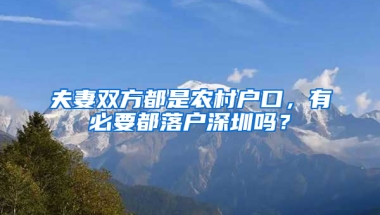 夫妻双方都是农村户口，有必要都落户深圳吗？